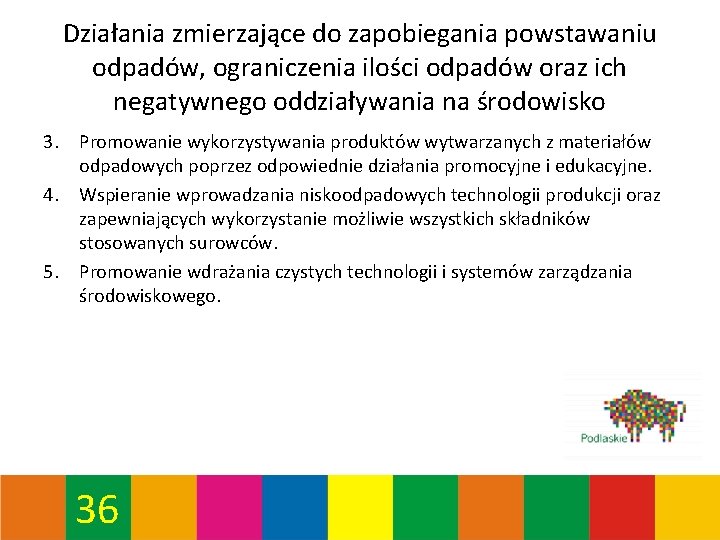 Działania zmierzające do zapobiegania powstawaniu odpadów, ograniczenia ilości odpadów oraz ich negatywnego oddziaływania na środowisko

3. Promowanie wykorzystywania produktów wytwarzanych z materiałów odpadowych poprzez odpowiednie działania promocyjne i edukacyjne.
4. Wspieranie wprowadzania niskoodpadowych technologii produkcji oraz zapewniających wykorzystanie możliwie wszystkich składników stosowanych surowców.
5. Promowanie wdrażania czystych technologii i systemów zarządzania środowiskowego.

Podlaskie

36